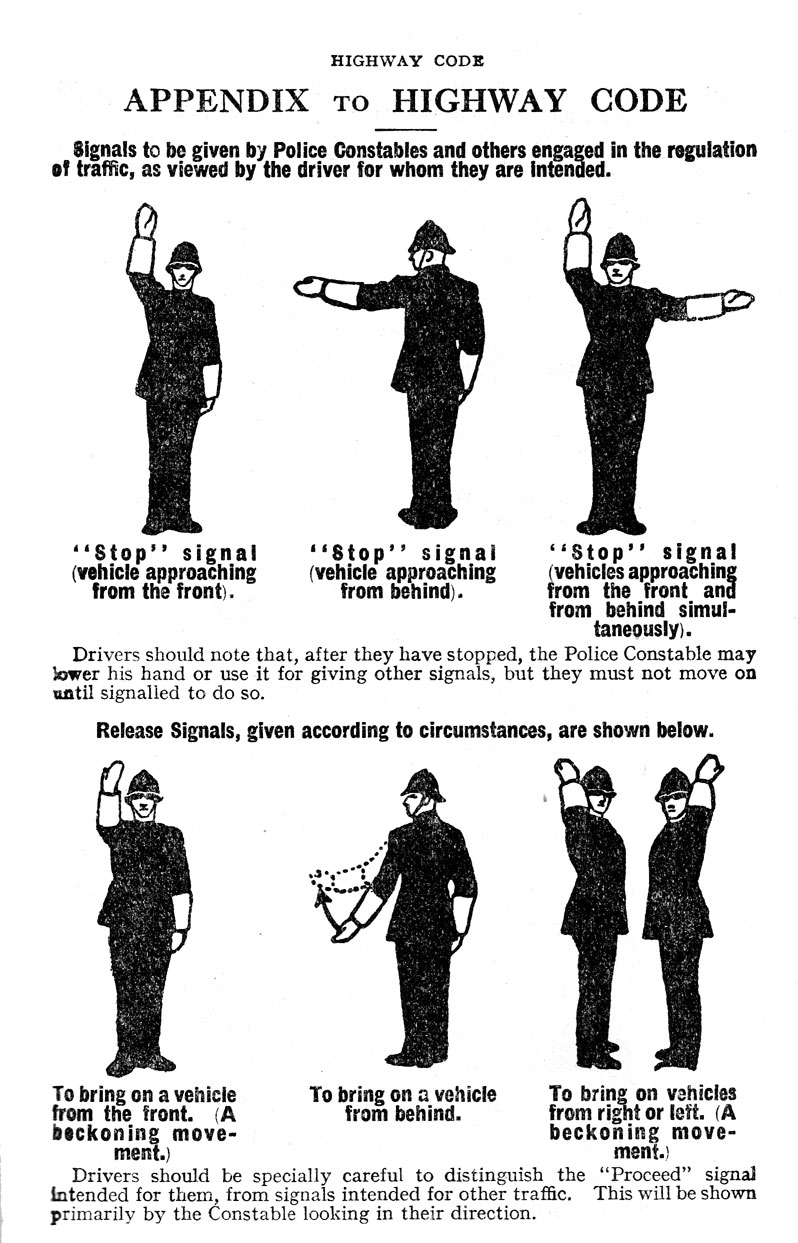 HIGHWAY CODE

APPENDIX TO HIGHWAY CODE

Signals to be given by Police Constables and others engaged in the regulation of traffic, as viewed by the driver for whom they are intended.

"Stop" signal (vehicle approaching from the front).

"Stop" signal (vehicle approaching from behind).

"Stop" signal (vehicles approaching from the front and from behind simultaneously).

Drivers should note that, after they have stopped, the Police Constable may lower his hand or use it for giving other signals, but they must not move on until signalled to do so.

Release Signals, given according to circumstances, are shown below.

To bring on a vehicle from the front. (A beckoning movement.)

To bring on a vehicle from behind.

To bring on vehicles from right or left. (A beckoning movement.)

Drivers should be specially careful to distinguish the "Proceed" signal intended for them, from signals intended for other traffic. This will be shown primarily by the Constable looking in their direction.